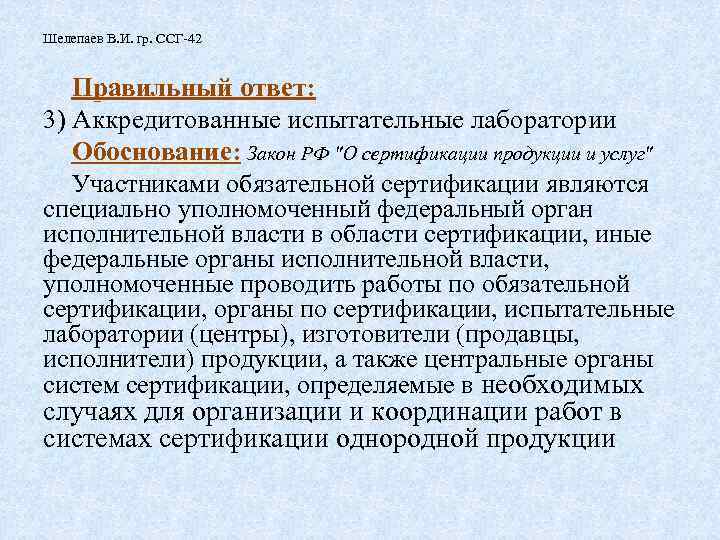 Шелепаев В.И. гр. ССГ-42

Правильный ответ:

3) Аккредитованные испытательные лаборатории

Обоснование: Закон РФ "О сертификации продукции и услуг"

Участниками обязательной сертификации являются специально уполномоченный федеральный орган исполнительной власти в области сертификации, иные федеральные органы исполнительной власти, уполномоченные проводить работы по обязательной сертификации, органы по сертификации, испытательные лаборатории (центры), изготовители (продавцы, исполнители) продукции, а также центральные органы систем сертификации, определяемые в необходимых случаях для организации и координации работ в системах сертификации однородной продукции